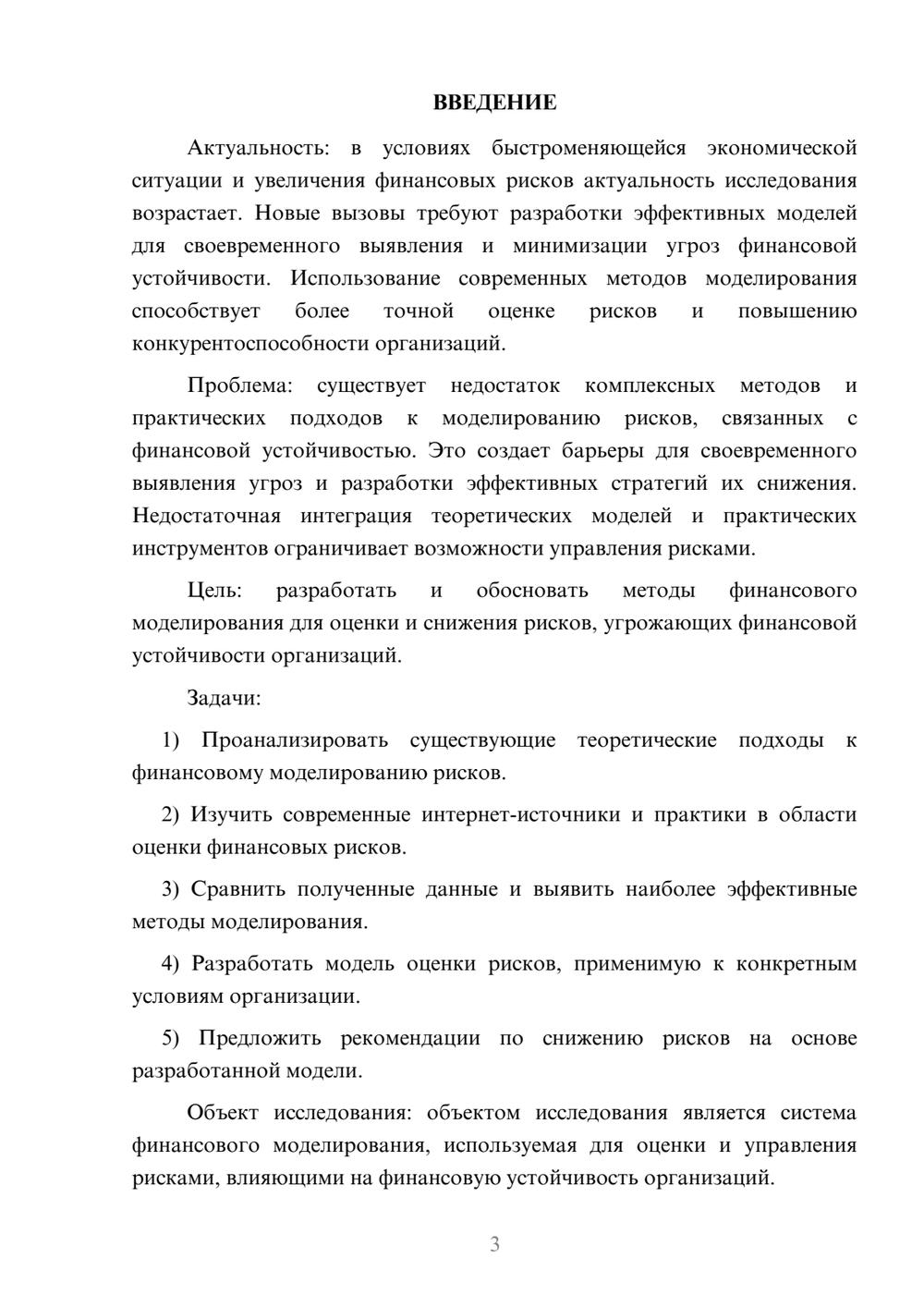 ВВЕДЕНИЕ

Актуальность: в условиях быстроменяющейся экономической ситуации и увеличения финансовых рисков актуальность исследования возрастает. Новые вызовы требуют разработки эффективных моделей для своевременного выявления и минимизации угроз финансовой устойчивости. Использование современных методов моделирования способствует более точной оценке рисков и повышению конкурентоспособности организаций.

Проблема: существует недостаток комплексных методов и практических подходов к моделированию рисков, связанных с финансовой устойчивостью. Это создает барьеры для своевременного выявления угроз и разработки эффективных стратегий их снижения. Недостаточная интеграция теоретических моделей и практических инструментов ограничивает возможности управления рисками.

Цель: разработать и обосновать методы финансового моделирования для оценки и снижения рисков, угрожающих финансовой устойчивости организаций.

Задачи:

1) Проанализировать существующие теоретические подходы к финансовому моделированию рисков.

2) Изучить современные интернет-источники и практики в области оценки финансовых рисков.

3) Сравнить полученные данные и выявить наиболее эффективные методы моделирования.

4) Разработать модель оценки рисков, применимую к конкретным условиям организации.

5) Предложить рекомендации по снижению рисков на основе разработанной модели.

Объект исследования: объектом исследования является система финансового моделирования, используемая для оценки и управления рисками, влияющими на финансовую устойчивость организаций.

3